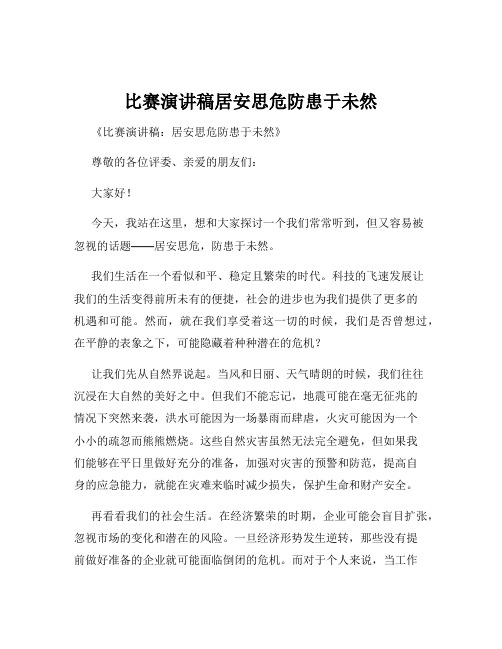 比赛演讲稿居安思危防患于未然

《比赛演讲稿：居安思危防患于未然》

尊敬的各位评委、亲爱的朋友们：

大家好！

今天，我站在这里，想和大家探讨一个我们常常听到，但又容易被忽视的话题——居安思危，防患于未然。

我们生活在一个看似和平、稳定且繁荣的时代。科技的飞速发展让我们的生活变得前所未有的便捷，社会的进步也为我们提供了更多的机遇和可能。然而，就在我们享受着这一切的时候，我们是否曾想过，在平静的表象之下，可能隐藏着种种潜在的危机？

让我们先从自然界说起。当风和日丽、天气晴朗的时候，我们往往沉浸在大自然的美好之中。但我们不能忘记，地震可能在毫无征兆的情况下突然来袭，洪水可能因为一场暴雨而肆虐，火灾可能因为一个小小的疏忽而熊熊燃烧。这些自然灾害虽然无法完全避免，但如果我们能够在平日里做好充分的准备，加强对灾害的预警和防范，提高自身的应急能力，就能在灾难来临时减少损失，保护生命和财产安全。

再看看我们的社会生活。在经济繁荣的时期，企业可能会盲目扩张，忽视市场的变化和潜在的风险。一旦经济形势发生逆转，那些没有提前做好准备的企业就可能面临倒闭的危机。而对于个人来说，当工作